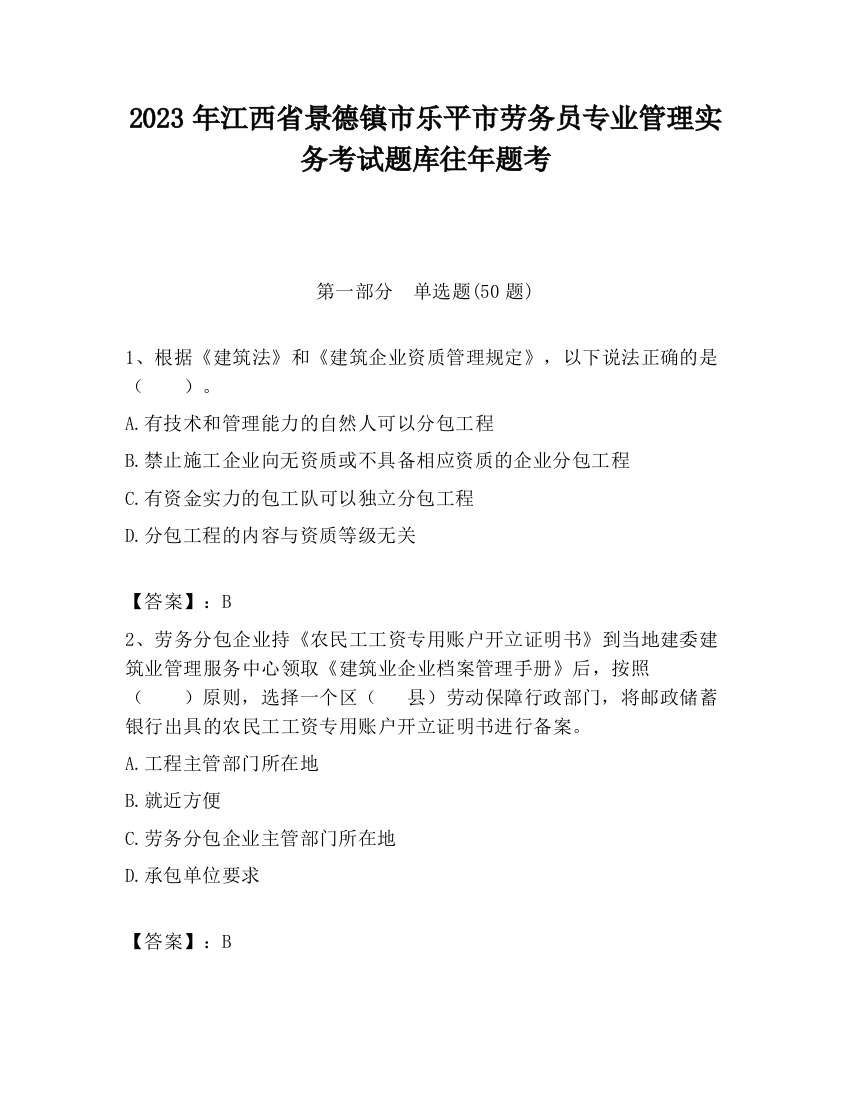 2023 年江西省景德镇市乐平市劳务员专业管理实务考试题库往年题考

第一部分　单选题(50 题)

1、根据《建筑法》和《建筑企业资质管理规定》，以下说法正确的是（　　）。

A.有技术和管理能力的自然人可以分包工程

B.禁止施工企业向无资质或不具备相应资质的企业分包工程

C.有资金实力的包工队可以独立分包工程

D.分包工程的内容与资质等级无关

【答案】：B

2、劳务分包企业持《农民工工资专用账户开立证明书》到当地建委建筑业管理服务中心领取《建筑业企业档案管理手册》后，按照（　　）原则，选择一个区（　　县）劳动保障行政部门，将邮政储蓄银行出具的农民工工资专用账户开立证明书进行备案。

A.工程主管部门所在地

B.就近方便

C.劳务分包企业主管部门所在地

D.承包单位要求

【答案】：B